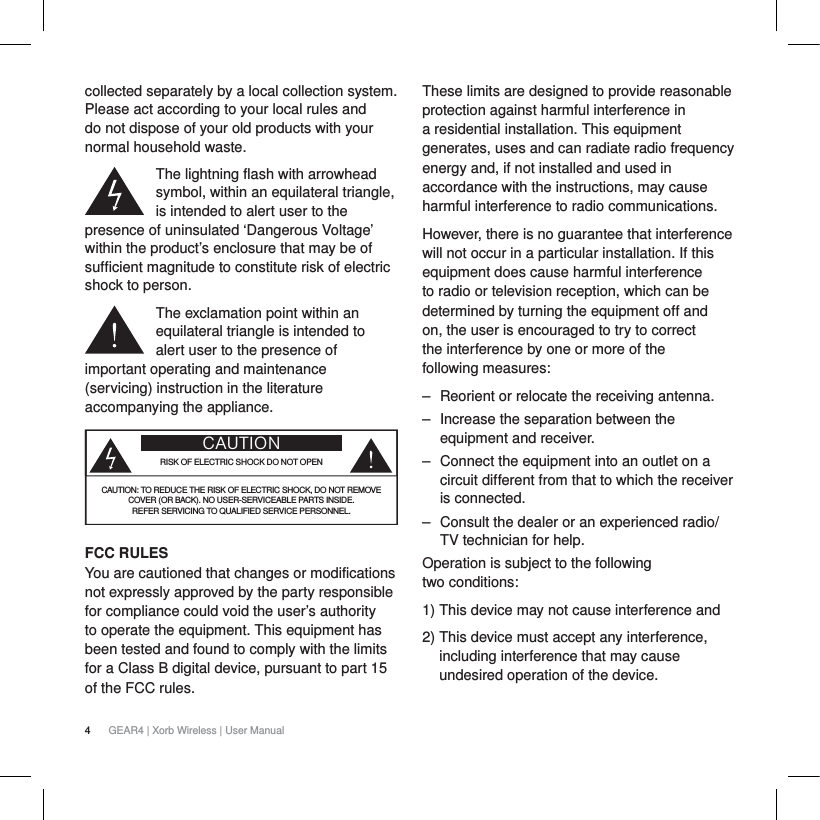 collected separately by a local collection system. Please act according to your local rules and do not dispose of your old products with your normal household waste.

The lightning flash with arrowhead symbol, within an equilateral triangle, is intended to alert user to the presence of uninsulated ‘Dangerous Voltage’ within the product’s enclosure that may be of sufficient magnitude to constitute risk of electric shock to person.

The exclamation point within an equilateral triangle is intended to alert user to the presence of important operating and maintenance (servicing) instruction in the literature accompanying the appliance.

CAUTION

RISK OF ELECTRIC SHOCK DO NOT OPEN

CAUTION: TO REDUCE THE RISK OF ELECTRIC SHOCK, DO NOT REMOVE COVER (OR BACK). NO USER-SERVICEABLE PARTS INSIDE. REFER SERVICING TO QUALIFIED SERVICE PERSONNEL.

FCC RULES
You are cautioned that changes or modifications not expressly approved by the party responsible for compliance could void the user’s authority to operate the equipment. This equipment has been tested and found to comply with the limits for a Class B digital device, pursuant to part 15 of the FCC rules.

These limits are designed to provide reasonable protection against harmful interference in a residential installation. This equipment generates, uses and can radiate radio frequency energy and, if not installed and used in accordance with the instructions, may cause harmful interference to radio communications.

However, there is no guarantee that interference will not occur in a particular installation. If this equipment does cause harmful interference to radio or television reception, which can be determined by turning the equipment off and on, the user is encouraged to try to correct the interference by one or more of the following measures:

– Reorient or relocate the receiving antenna.

– Increase the separation between the equipment and receiver.

– Connect the equipment into an outlet on a circuit different from that to which the receiver is connected.

– Consult the dealer or an experienced radio/ TV technician for help.

Operation is subject to the following two conditions:

1) This device may not cause interference and

2) This device must accept any interference, including interference that may cause undesired operation of the device.

4 GEAR4 | Xorb Wireless | User Manual